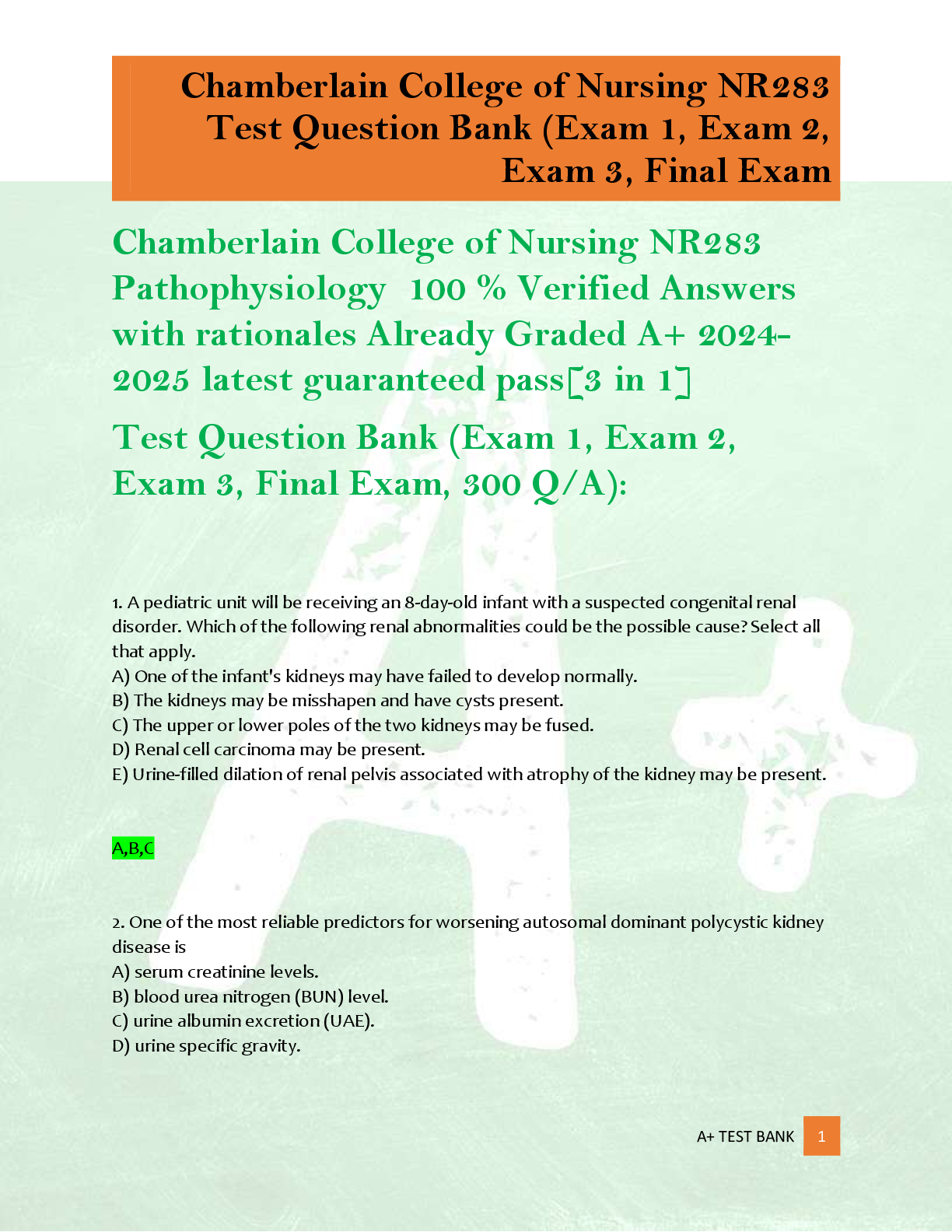 Chamberlain College of Nursing NR283 Test Question Bank (Exam 1, Exam 2, Exam 3, Final Exam

Chamberlain College of Nursing NR283 Pathophysiology 100 % Verified Answers with rationales Already Graded A+ 2024-2025 latest guaranteed pass[3 in 1]

Test Question Bank (Exam 1, Exam 2, Exam 3, Final Exam, 300 Q/A):

1. A pediatric unit will be receiving an 8-day-old infant with a suspected congenital renal disorder. Which of the following renal abnormalities could be the possible cause? Select all that apply.
A) One of the infant's kidneys may have failed to develop normally.
B) The kidneys may be misshapen and have cysts present.
C) The upper or lower poles of the two kidneys may be fused.
D) Renal cell carcinoma may be present.
E) Urine-filled dilation of renal pelvis associated with atrophy of the kidney may be present.

A,B,C

2. One of the most reliable predictors for worsening autosomal dominant polycystic kidney disease is
A) serum creatinine levels.
B) blood urea nitrogen (BUN) level.
C) urine albumin excretion (UAE).
D) urine specific gravity.

A+ TEST BANK 1